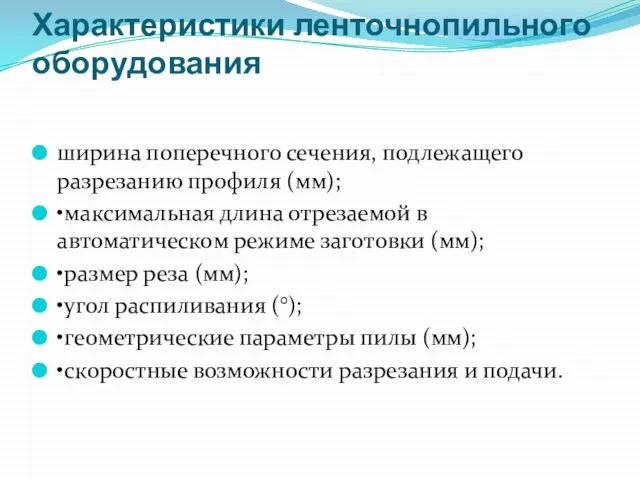 Характеристики ленточнопильного оборудования

ширина поперечного сечения, подлежащего разрезанию профиля (мм);

•максимальная длина отрезаемой в автоматическом режиме заготовки (мм);

•размер реза (мм);

•угол распиливания (°);

•геометрические параметры пилы (мм);

•скоростные возможности разрезания и подачи.